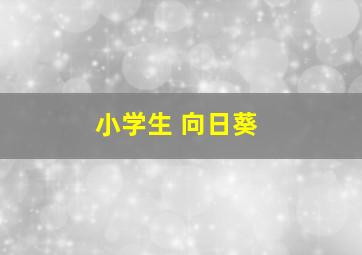 小学生 向日葵